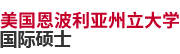 美国恩波利亚州立大学
国际硕士